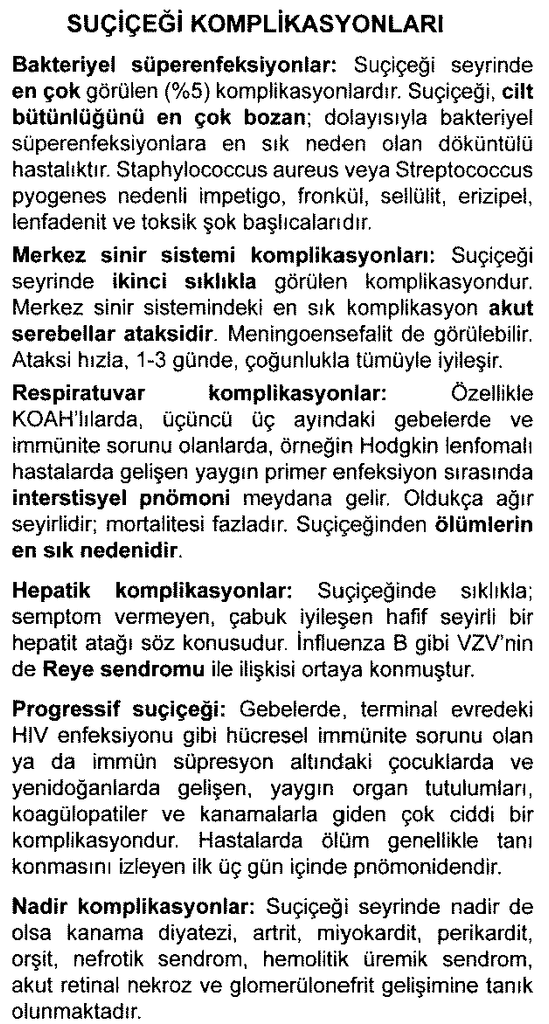 SUÇİÇEĞİ KOMPLİKASYONLARI

Bakteriyel süperenfeksiyonlar: Suçiçeği seyrinde en çok görülen (%5) komplikasyonlardır. Suçiçeği, cilt bütünlüğünü en çok bozan; dolayısıyla bakteriyel süperenfeksiyonlara en sık neden olan döküntülü hastalıktır. Staphylococcus aureus veya Streptococcus pyogenes nedenli impetigo, fronkül, sellülit, erizipel, lenfadenit ve toksik şok başlıcalarıdır.

Merkez sinir sistemi komplikasyonları: Suçiçeği seyrinde ikinci sıklıkla görülen komplikasyondur. Merkez sinir sistemindeki en sık komplikasyon akut serebellar ataksidir. Meningoensefalit de görülebilir. Ataksi hızla, 1-3 günde, çoğunlukla tümüyle iyileşir.

Respiratuvar komplikasyonlar: Özellikle KOAH'lılarda, üçüncü üç ayındaki gebelerde ve immünite sorunu olanlarda, örneğin Hodgkin lenfomalı hastalarda gelişen yaygın primer enfeksiyon sırasında interstisyel pnömoni meydana gelir. Oldukça ağır seyirlidir; mortalitesi fazladır. Suçiçeğinden ölümlerin en sık nedenidir.

Hepatik komplikasyonlar: Suçiçeğinde sıklıkla; semptom vermeyen, çabuk iyileşen hafif seyirli bir hepatit atağı söz konusudur. İnfluenza B gibi VZV'nin de Reye sendromu ile ilişkisi ortaya konmuştur.

Progressif suçiçeği: Gebelerde, terminal evredeki HIV enfeksiyonu gibi hücresel immünite sorunu olan ya da immün süpresyon altındaki çocuklarda ve yenidoğanlarda gelişen, yaygın organ tutulumları, koagülopatiler ve kanamalarla giden çok ciddi bir komplikasyondur. Hastalarda ölüm genellikle tanı konmasını izleyen ilk üç gün içinde pnömonidendir.

Nadir komplikasyonlar: Suçiçeği seyrinde nadir de olsa kanama diyatezi, artrit, miyokardit, perikardit, orşit, nefrotik sendrom, hemolitik üremik sendrom, akut retinal nekroz ve glomerülonefrit gelişimine tanık olunmaktadır.